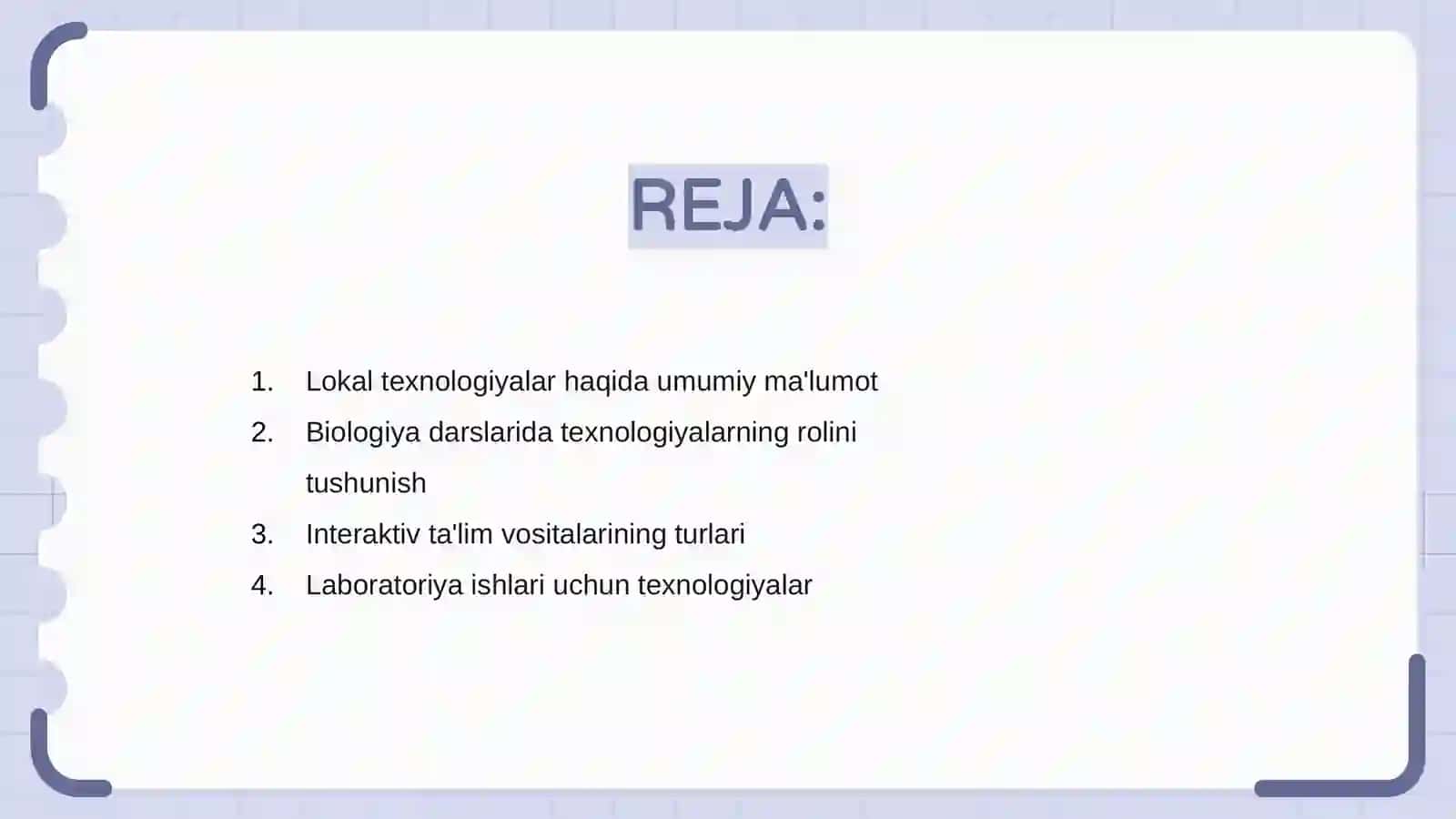 REJA:

1. Lokal texnologiyalar haqida umumiy ma'lumot
2. Biologiya darslarida texnologiyalarning rolini tushunish
3. Interaktiv ta'lim vositalarining turlari
4. Laboratoriya ishlari uchun texnologiyalar